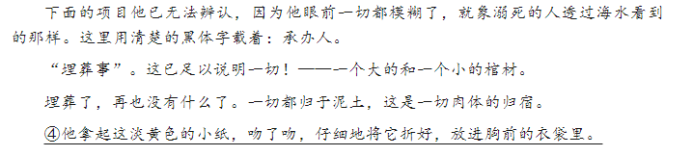 下面的项目他已无法辨认，因为他眼前一切都模糊了，就象溺死的人透过海水看到的那样。这里用清楚的黑体字载着：承办人。

“埋葬事”。这已足以说明一切！——一个大的和一个小的棺材。

埋葬了，再也没有什么了。一切都归于泥土，这是一切肉体的归宿。

④他拿起这淡黄色的小纸，吻了吻，仔细地将它折好，放进胸前的衣袋里。